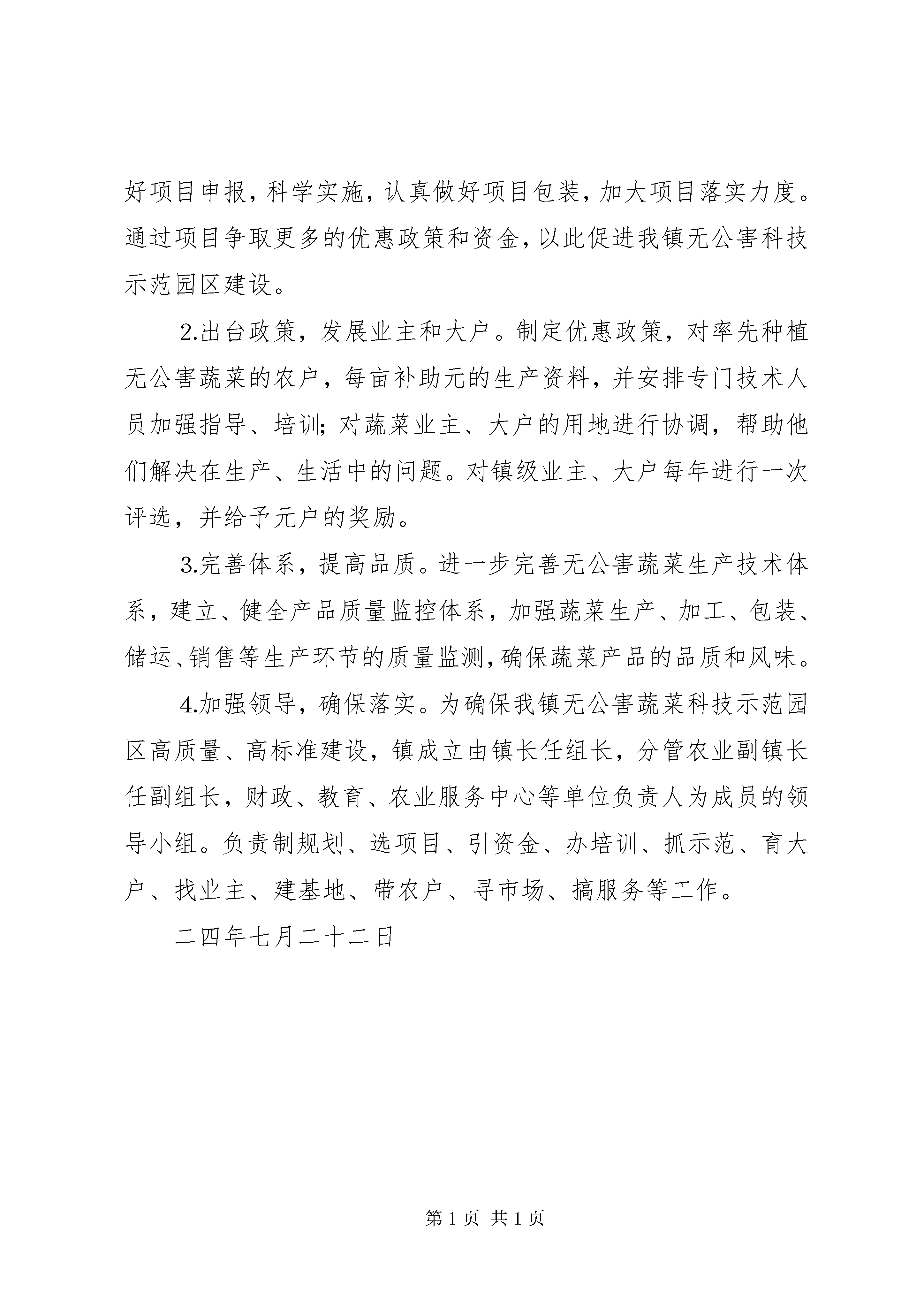 好项目申报，科学实施，认真做好项目包装，加大项目落实力度。通过项目争取更多的优惠政策和资金，以此促进我镇无公害科技示范园区建设。

2.出台政策，发展业主和大户。制定优惠政策，对率先种植无公害蔬菜的农户，每亩补助元的生产资料，并安排专门技术人员加强指导、培训；对蔬菜业主、大户的用地进行协调，帮助他们解决在生产、生活中的问题。对镇级业主、大户每年进行一次评选，并给予元户的奖励。

3.完善体系，提高品质。进一步完善无公害蔬菜生产技术体系，建立、健全产品质量监控体系，加强蔬菜生产、加工、包装、储运、销售等生产环节的质量监测，确保蔬菜产品的品质和风味。

4.加强领导，确保落实。为确保我镇无公害蔬菜科技示范园区高质量、高标准建设，镇成立由镇长任组长，分管农业副镇长任副组长，财政、教育、农业服务中心等单位负责人为成员的领导小组。负责制规划、选项目、引资金、办培训、抓示范、育大户、找业主、建基地、带农户、寻市场、搞服务等工作。

二四年七月二十二日

第 1 页 共 1 页